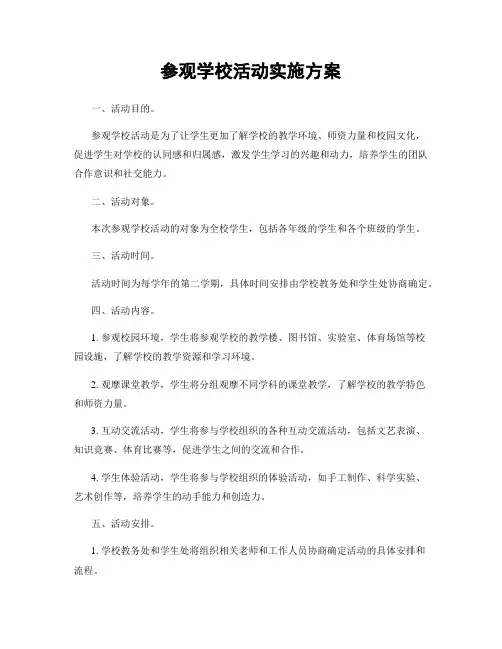 参观学校活动实施方案

一、活动目的。

参观学校活动是为了让学生更加了解学校的教学环境、师资力量和校园文化，促进学生对学校的认同感和归属感，激发学生学习的兴趣和动力，培养学生的团队合作意识和社交能力。

二、活动对象。

本次参观学校活动的对象为全校学生，包括各年级的学生和各个班级的学生。

三、活动时间。

活动时间为每学年的第二学期，具体时间安排由学校教务处和学生处协商确定。

四、活动内容。

1. 参观校园环境，学生将参观学校的教学楼、图书馆、实验室、体育场馆等校园设施，了解学校的教学资源和学习环境。

2. 观摩课堂教学，学生将分组观摩不同学科的课堂教学，了解学校的教学特色和师资力量。

3. 互动交流活动，学生将参与学校组织的各种互动交流活动，包括文艺表演、知识竞赛、体育比赛等，促进学生之间的交流和合作。

4. 学生体验活动，学生将参与学校组织的体验活动，如手工制作、科学实验、艺术创作等，培养学生的动手能力和创造力。

五、活动安排。

1. 学校教务处和学生处将组织相关老师和工作人员协商确定活动的具体安排和流程。